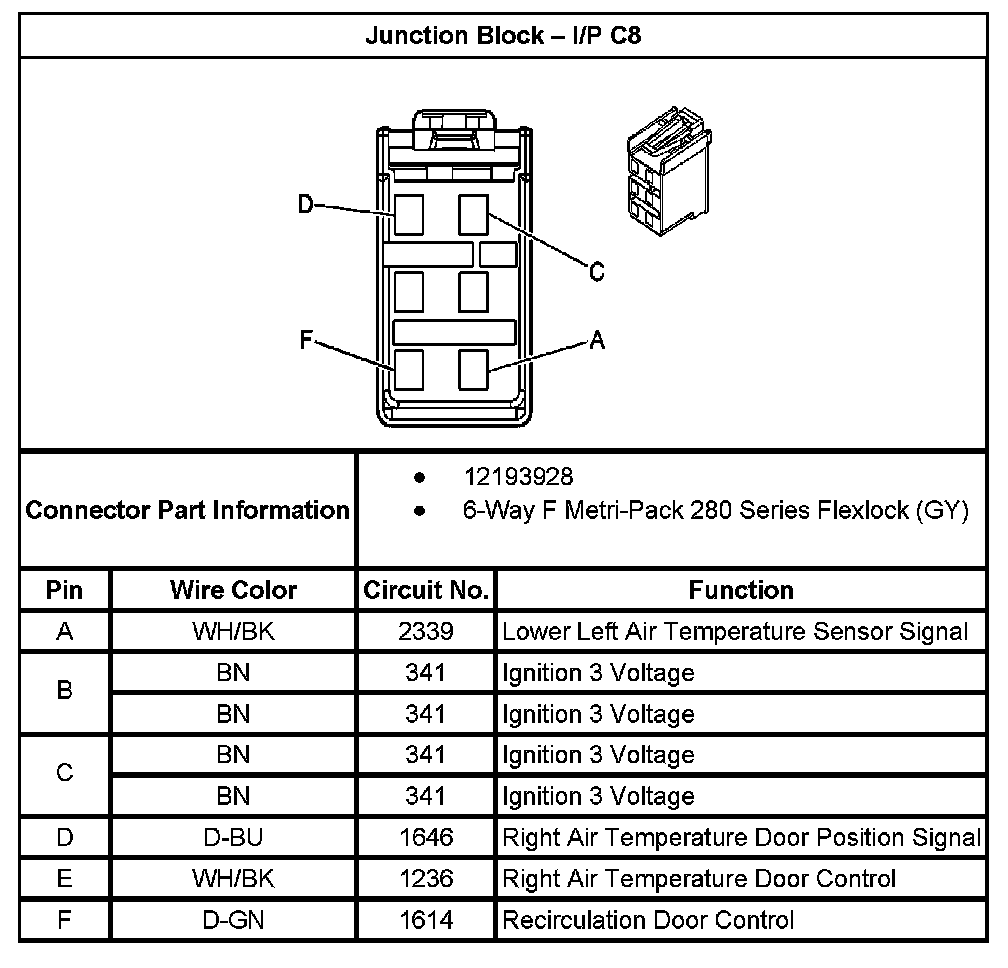 Junction Block – I/P C8

D
C
F
A

Connector Part Information
• 12193928
• 6-Way F Metri-Pack 280 Series Flexlock (GY)

| Pin | Wire Color | Circuit No. | Function |
|---|---|---|---|
| A | WH/BK | 2339 | Lower Left Air Temperature Sensor Signal |
| B | BN | 341 | Ignition 3 Voltage |
|  | BN | 341 | Ignition 3 Voltage |
| C | BN | 341 | Ignition 3 Voltage |
|  | BN | 341 | Ignition 3 Voltage |
| D | D-BU | 1646 | Right Air Temperature Door Position Signal |
| E | WH/BK | 1236 | Right Air Temperature Door Control |
| F | D-GN | 1614 | Recirculation Door Control |